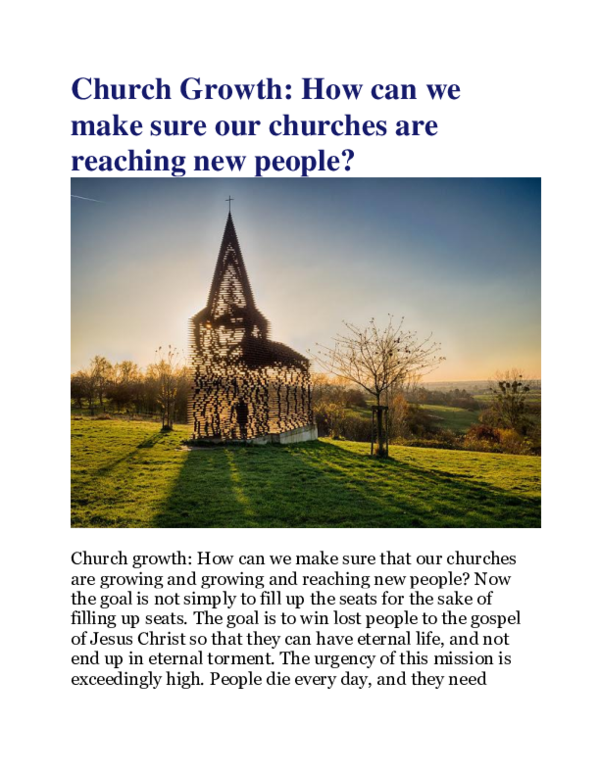 Church Growth: How can we make sure our churches are reaching new people?

Church growth: How can we make sure that our churches are growing and growing and reaching new people? Now the goal is not simply to fill up the seats for the sake of filling up seats. The goal is to win lost people to the gospel of Jesus Christ so that they can have eternal life, and not end up in eternal torment. The urgency of this mission is exceedingly high. People die every day, and they need